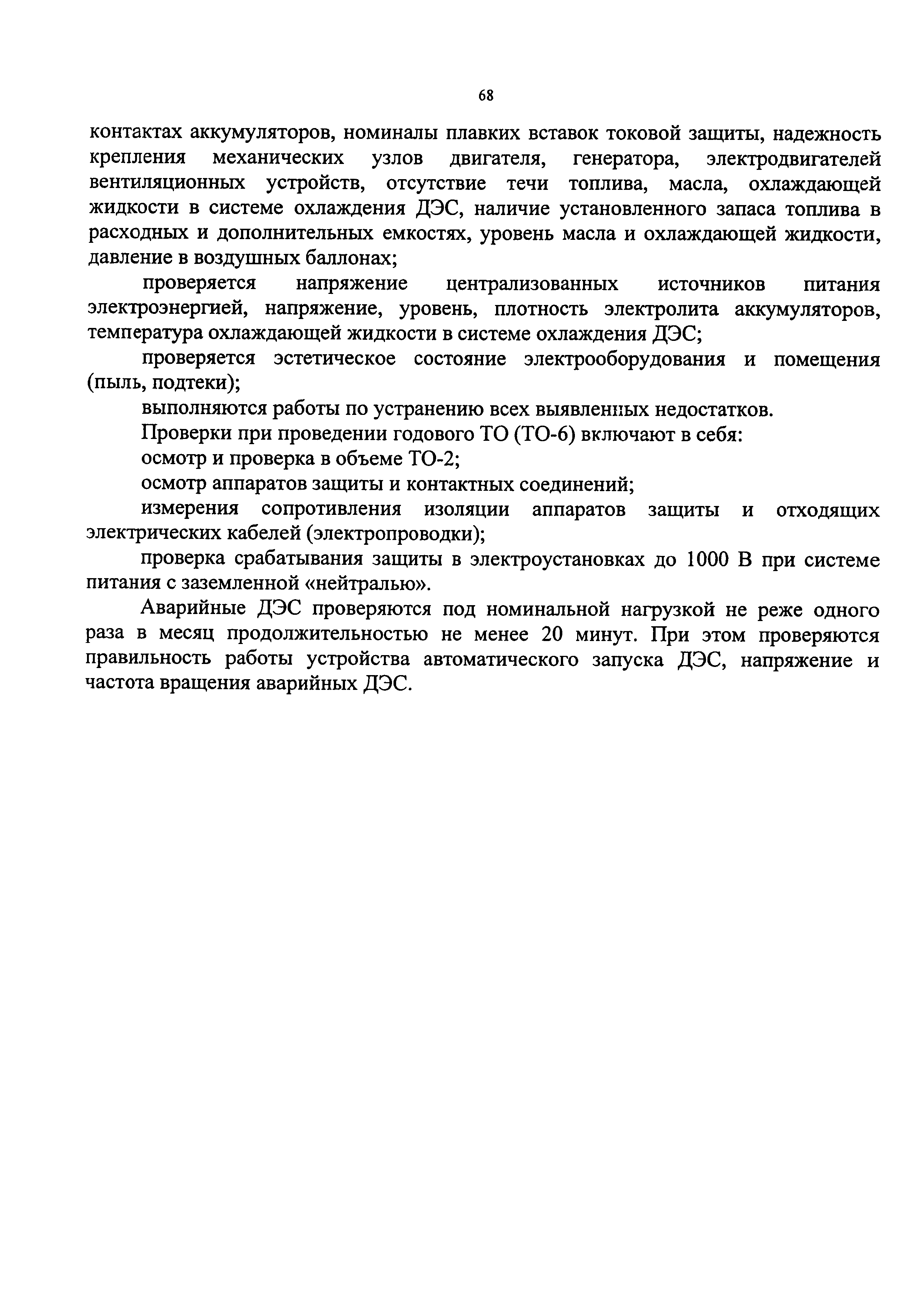 68

контактах аккумуляторов, номиналы плавких вставок токовой защиты, надежность крепления механических узлов двигателя, генератора, электродвигателей вентиляционных устройств, отсутствие течи топлива, масла, охлаждающей жидкости в системе охлаждения ДЭС, наличие установленного запаса топлива в расходных и дополнительных емкостях, уровень масла и охлаждающей жидкости, давление в воздушных баллонах;

проверяется напряжение централизованных источников питания электроэнергией, напряжение, уровень, плотность электролита аккумуляторов, температура охлаждающей жидкости в системе охлаждения ДЭС;

проверяется эстетическое состояние электрооборудования и помещения (пыль, подтеки);

выполняются работы по устранению всех выявленных недостатков.

Проверки при проведении годового ТО (ТО-6) включают в себя:

осмотр и проверка в объеме ТО-2;

осмотр аппаратов защиты и контактных соединений;

измерения сопротивления изоляции аппаратов защиты и отходящих электрических кабелей (электропроводки);

проверка срабатывания защиты в электроустановках до 1000 В при системе питания с заземленной «нейтралью».

Аварийные ДЭС проверяются под номинальной нагрузкой не реже одного раза в месяц продолжительностью не менее 20 минут. При этом проверяются правильность работы устройства автоматического запуска ДЭС, напряжение и частота вращения аварийных ДЭС.